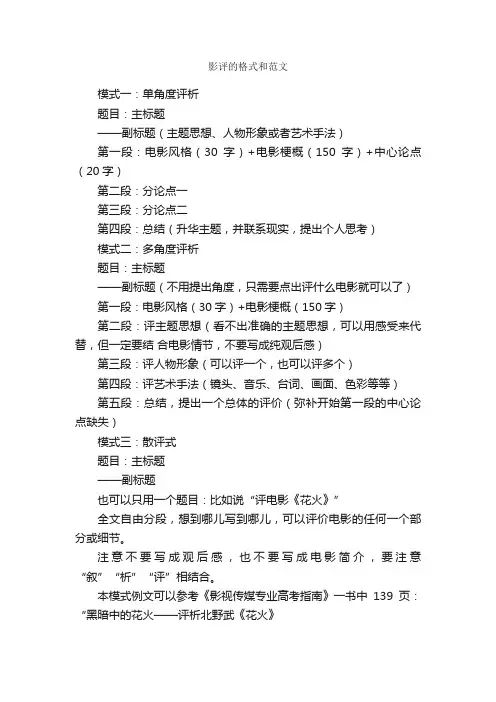 影评的格式和范文

模式一：单角度评析

题目：主标题

——副标题（主题思想、人物形象或者艺术手法）

第一段：电影风格（30 字）+电影梗概（150 字）+中心论点（20字）

第二段：分论点一

第三段：分论点二

第四段：总结（升华主题，并联系现实，提出个人思考）

模式二：多角度评析

题目：主标题

——副标题（不用提出角度，只需要点出评什么电影就可以了）

第一段：电影风格（30字）+电影梗概（150字）

第二段：评主题思想（看不出准确的主题思想，可以用感受来代替，但一定要结 合电影情节，不要写成纯观后感）

第三段：评人物形象（可以评一个，也可以评多个）

第四段：评艺术手法（镜头、音乐、台词、画面、色彩等等）

第五段：总结，提出一个总体的评价（弥补开始第一段的中心论点缺失）

模式三：散评式

题目：主标题

——副标题

也可以只用一个题目：比如说“评电影《花火》”

全文自由分段，想到哪儿写到哪儿，可以评价电影的任何一个部分或细节。

注意不要写成观后感，也不要写成电影简介，要注意“叙”“析”“评”相结合。

本模式例文可以参考《影视传媒专业高考指南》一书中 139 页：“黑暗中的花火——评析北野武《花火》